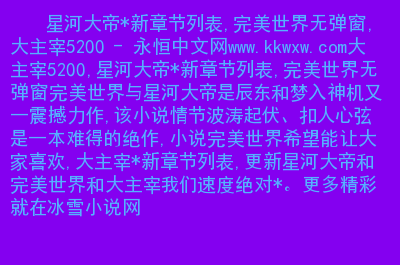 星河大帝*新章节列表,完美世界无弹窗,大主宰5200 - 永恒中文网www.kkwxw.com大主宰5200,星河大帝*新章节列表,完美世界无弹窗完美世界与星河大帝是辰东和梦入神机又一震撼力作,该小说情节波涛起伏、扣人心弦是一本难得的绝作,小说完美世界希望能让大家喜欢,大主宰*新章节列表,更新星河大帝和完美世界和大主宰我们速度绝对*。更多精彩就在冰雪小说网